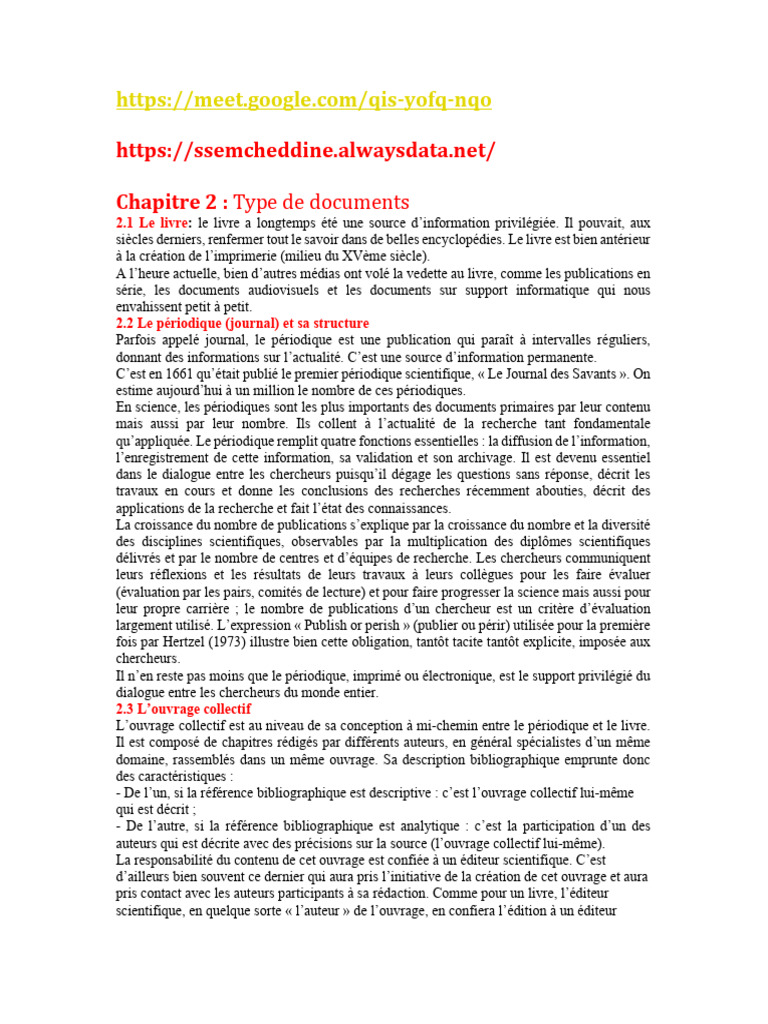 https://meet.google.com/qis-yofq-nqo

https://ssemcheddine.alwaysdata.net/

Chapitre 2 : Type de documents

2.1 Le livre: le livre a longtemps été une source d'information privilégiée. Il pouvait, aux siècles derniers, renfermer tout le savoir dans de belles encyclopédies. Le livre est bien antérieur à la création de l'imprimerie (milieu du XVème siècle).
A l'heure actuelle, bien d'autres médias ont volé la vedette au livre, comme les publications en série, les documents audiovisuels et les documents sur support informatique qui nous envahissent petit à petit.

2.2 Le périodique (journal) et sa structure
Parfois appelé journal, le périodique est une publication qui paraît à intervalles réguliers, donnant des informations sur l'actualité. C'est une source d'information permanente.
C'est en 1661 qu'était publié le premier périodique scientifique, « Le Journal des Savants ». On estime aujourd'hui à un million le nombre de ces périodiques.
En science, les périodiques sont les plus importants des documents primaires par leur contenu mais aussi par leur nombre. Ils collent à l'actualité de la recherche tant fondamentale qu'appliquée. Le périodique remplit quatre fonctions essentielles : la diffusion de l'information, l'enregistrement de cette information, sa validation et son archivage. Il est devenu essentiel dans le dialogue entre les chercheurs puisqu'il dégage les questions sans réponse, décrit les travaux en cours et donne les conclusions des recherches récemment abouties, décrit des applications de la recherche et fait l'état des connaissances.
La croissance du nombre de publications s'explique par la croissance du nombre et la diversité des disciplines scientifiques, observables par la multiplication des diplômes scientifiques délivrés et par le nombre de centres et d'équipes de recherche. Les chercheurs communiquent leurs réflexions et les résultats de leurs travaux à leurs collègues pour les faire évaluer (évaluation par les pairs, comités de lecture) et pour faire progresser la science mais aussi pour leur propre carrière ; le nombre de publications d'un chercheur est un critère d'évaluation largement utilisé. L'expression « Publish or perish » (publier ou périr) utilisée pour la première fois par Hertzel (1973) illustre bien cette obligation, tantôt tacite tantôt explicite, imposée aux chercheurs.
Il n'en reste pas moins que le périodique, imprimé ou électronique, est le support privilégié du dialogue entre les chercheurs du monde entier.

2.3 L'ouvrage collectif
L'ouvrage collectif est au niveau de sa conception à mi-chemin entre le périodique et le livre. Il est composé de chapitres rédigés par différents auteurs, en général spécialistes d'un même domaine, rassemblés dans un même ouvrage. Sa description bibliographique emprunte donc des caractéristiques :
- De l'un, si la référence bibliographique est descriptive : c'est l'ouvrage collectif lui-même qui est décrit ;
- De l'autre, si la référence bibliographique est analytique : c'est la participation d'un des auteurs qui est décrite avec des précisions sur la source (l'ouvrage collectif lui-même).
La responsabilité du contenu de cet ouvrage est confiée à un éditeur scientifique. C'est d'ailleurs bien souvent ce dernier qui aura pris l'initiative de la création de cet ouvrage et aura pris contact avec les auteurs participants à sa rédaction. Comme pour un livre, l'éditeur scientifique, en quelque sorte « l'auteur » de l'ouvrage, en confiera l'édition à un éditeur